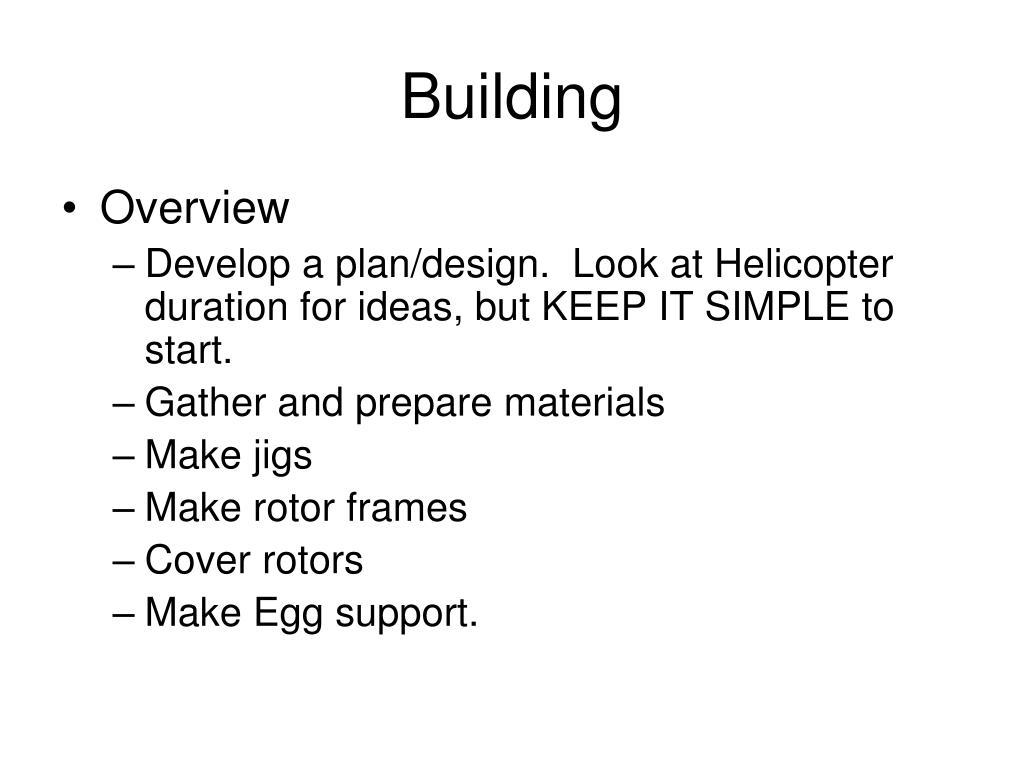 Building

• Overview
– Develop a plan/design. Look at Helicopter duration for ideas, but KEEP IT SIMPLE to start.
– Gather and prepare materials
– Make jigs
– Make rotor frames
– Cover rotors
– Make Egg support.